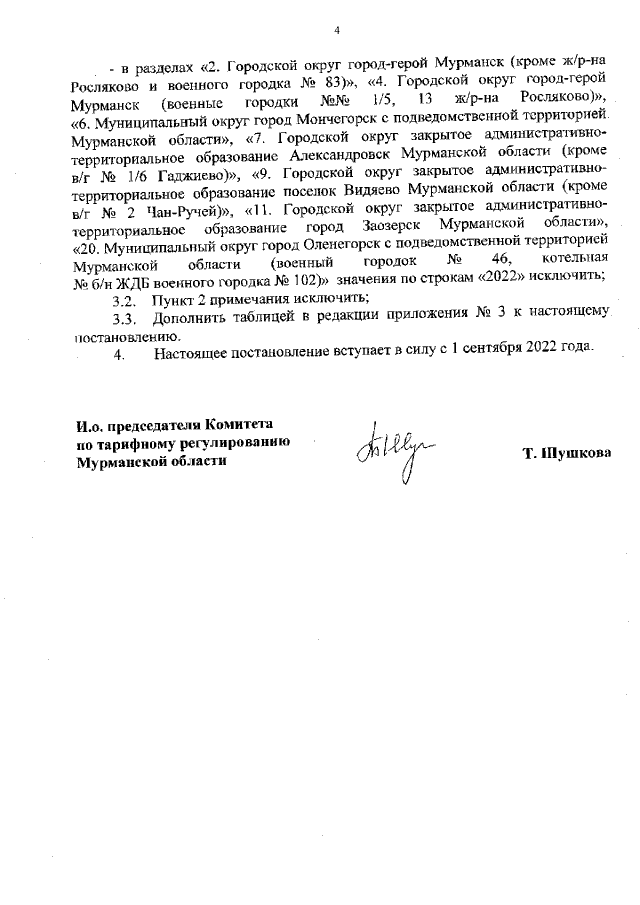 4

- в разделах «2. Городской округ город-герой Мурманск (кроме ж/р-на Росляково и военного городка № 83)», «4. Городской округ город-герой Мурманск (военные городки №№ 1/5, 13 ж/р-на Росляково)», «6. Муниципальный округ город Мончегорск с подведомственной территорией Мурманской области», «7. Городской округ закрытое административно-территориальное образование Александровск Мурманской области (кроме в/г № 1/6 Гаджиево)», «9. Городской округ закрытое административно-территориальное образование поселок Видяево Мурманской области (кроме в/г № 2 Чан-Ручей)», «11. Городской округ закрытое административно-территориальное образование город Заозерск Мурманской области», «20. Муниципальный округ город Оленегорск с подведомственной территорией Мурманской области (военный городок № 46, котельная № б/н ЖДБ военного городка № 102)» значения по строкам «2022» исключить;

3.2. Пункт 2 примечания исключить;

3.3. Дополнить таблицей в редакции приложения № 3 к настоящему постановлению.

4. Настоящее постановление вступает в силу с 1 сентября 2022 года.

И.о. председателя Комитета
по тарифному регулированию
Мурманской области

Т. Шушкова